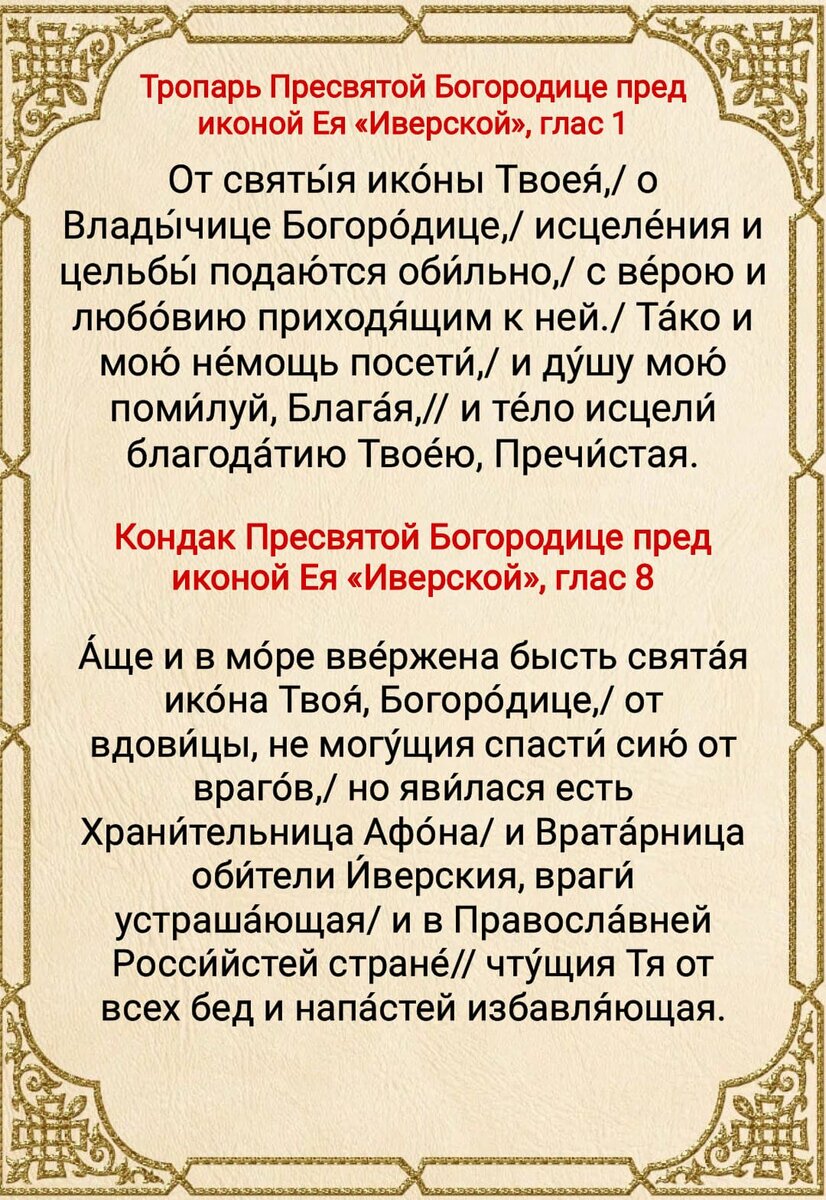 Тропарь Пресвятой Богородице пред иконой Ея «Иверской», глас 1

От святы́я ико́ны Твоея́,/ о Влады́чице Богоро́дице,/ исцеле́ния и цельбы́ подаю́тся оби́льно,/ с ве́рою и любо́вию приходя́щим к ней./ Та́ко и мою́ не́мощь посети́,/ и ду́шу мою́ поми́луй, Блага́я,// и те́ло исцели́ благода́тию Твое́ю, Пречи́стая.

Кондак Пресвятой Богородице пред иконой Ея «Иверской», глас 8

А́ще и в мо́ре вве́ржена бысть свята́я ико́на Твоя́, Богоро́дице,/ от вдови́цы, не могу́щия спасти́ сию́ от враго́в,/ но яви́лася есть Храни́тельница Афо́на/ и Врата́рница оби́тели И́верския, враги́ устраша́ющая/ и в Правосла́вней Росси́йстей стране́// чту́щия Тя от всех бед и напа́стей избавля́ющая.